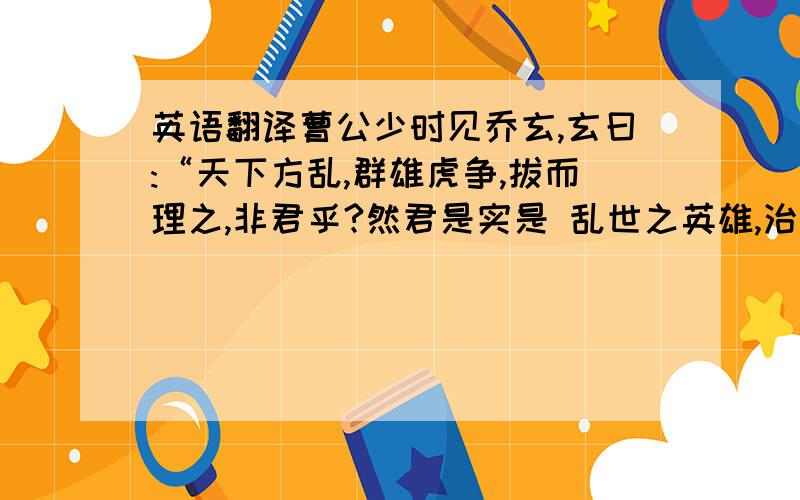 英语翻译曹公少时见乔玄,玄曰:“天下方乱,群雄虎争,拨而理之,非君乎?然君是实是 乱世之英雄,治